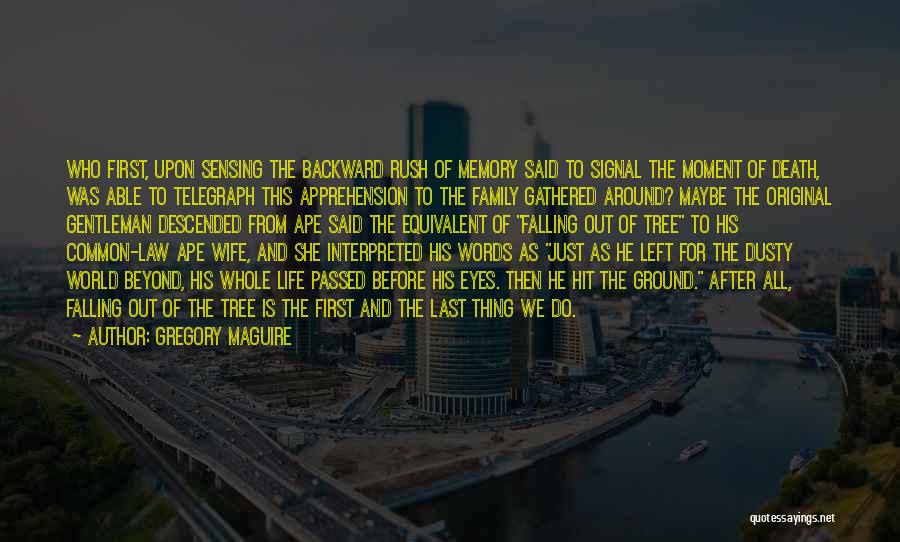 WHO FIRST, UPON SENSING THE BACKWARD RUSH OF MEMORY SAID TO SIGNAL THE MOMENT OF DEATH, WAS ABLE TO TELEGRAPH THIS APPREHENSION TO THE FAMILY GATHERED AROUND? MAYBE THE ORIGINAL GENTLEMAN DESCENDED FROM APE SAID THE EQUIVALENT OF "FALLING OUT OF TREE" TO HIS COMMON-LAW APE WIFE, AND SHE INTERPRETED HIS WORDS AS "JUST AS HE LEFT FOR THE DUSTY WORLD BEYOND, HIS WHOLE LIFE PASSED BEFORE HIS EYES. THEN HE HIT THE GROUND." AFTER ALL, FALLING OUT OF THE TREE IS THE FIRST AND THE LAST THING WE DO.

— AUTHOR: GREGORY MAGUIRE

quotessayings.net